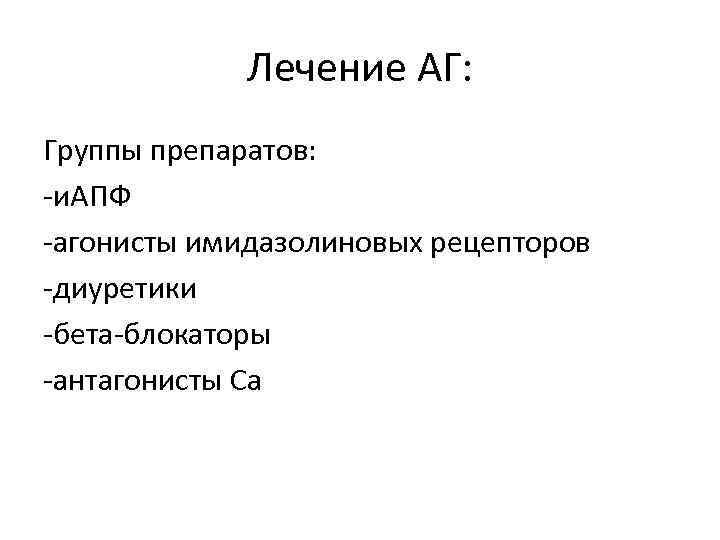 Лечение АГ:

Группы препаратов:
-иАПФ
-агонисты имидазолиновых рецепторов
-диуретики
-бета-блокаторы
-антагонисты Са